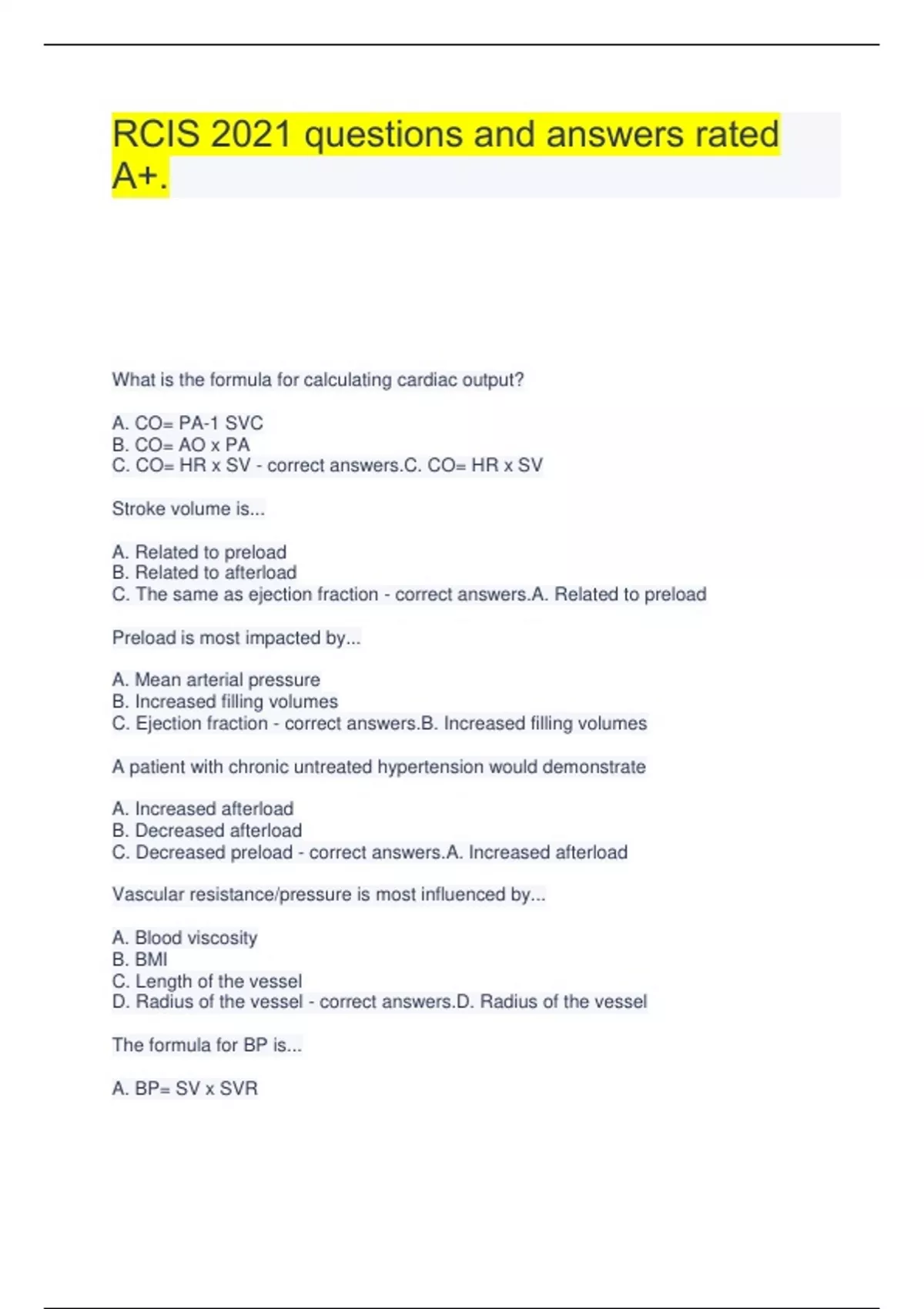 RCIS 2021 questions and answers rated A+.

What is the formula for calculating cardiac output?

A. CO= PA-1 SVC
B. CO= AO x PA
C. CO= HR x SV - correct answers.C. CO= HR x SV

Stroke volume is...

A. Related to preload
B. Related to afterload
C. The same as ejection fraction - correct answers.A. Related to preload

Preload is most impacted by...

A. Mean arterial pressure
B. Increased filling volumes
C. Ejection fraction - correct answers.B. Increased filling volumes

A patient with chronic untreated hypertension would demonstrate

A. Increased afterload
B. Decreased afterload
C. Decreased preload - correct answers.A. Increased afterload

Vascular resistance/pressure is most influenced by...

A. Blood viscosity
B. BMI
C. Length of the vessel
D. Radius of the vessel - correct answers.D. Radius of the vessel

The formula for BP is...

A. BP= SV x SVR